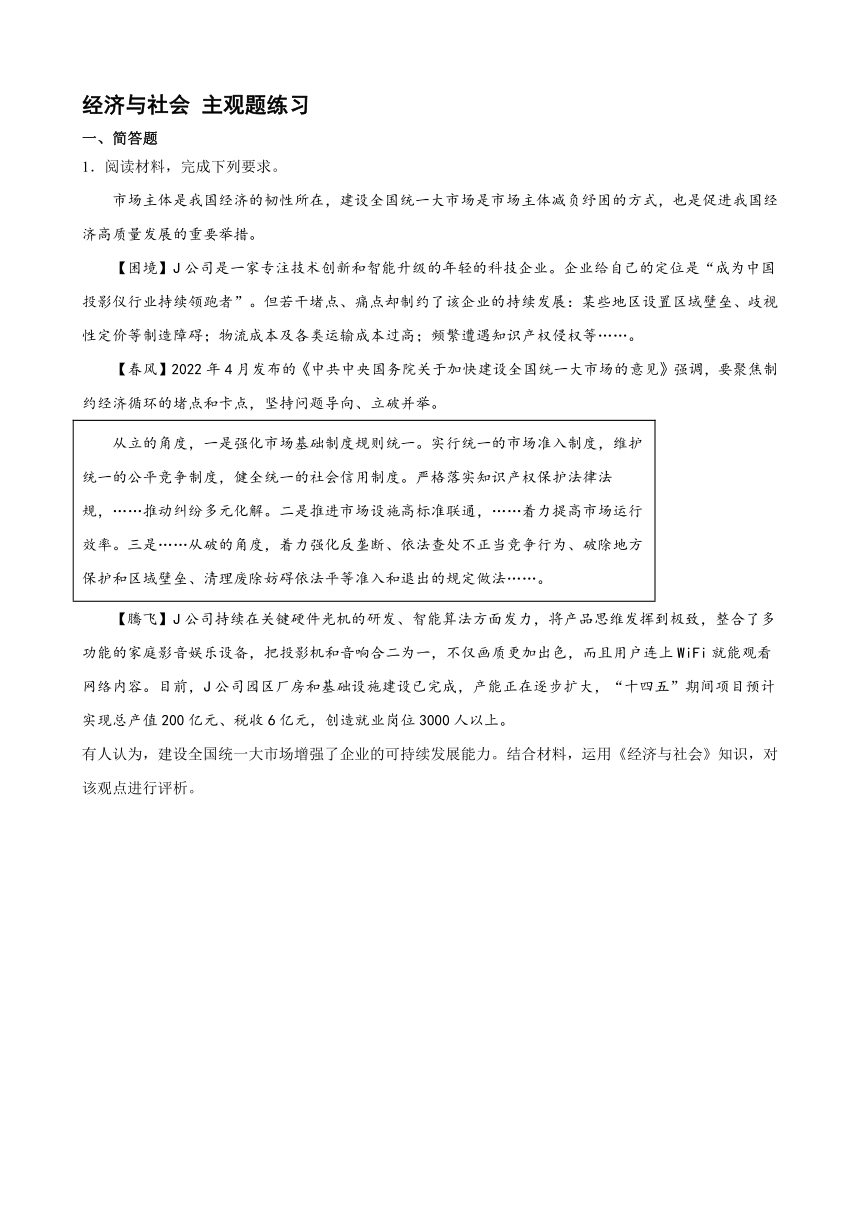 经济与社会 主观题练习

一、简答题

1．阅读材料，完成下列要求。

市场主体是我国经济的韧性所在，建设全国统一大市场是市场主体减负纾困的方式，也是促进我国经济高质量发展的重要举措。

【困境】J公司是一家专注技术创新和智能升级的年轻的科技企业。企业给自己的定位是“成为中国投影仪行业持续领跑者”。但若干堵点、痛点却制约了该企业的持续发展：某些地区设置区域壁垒、歧视性定价等制造障碍；物流成本及各类运输成本过高；频繁遭遇知识产权侵权等……。

【春风】2022年4月发布的《中共中央国务院关于加快建设全国统一大市场的意见》强调，要聚焦制约经济循环的堵点和卡点，坚持问题导向、立破并举。

从立的角度，一是强化市场基础制度规则统一。实行统一的市场准入制度，维护统一的公平竞争制度，健全统一的社会信用制度。严格落实知识产权保护法律法规，……推动纠纷多元化解。二是推进市场设施高标准联通，……着力提高市场运行效率。三是……从破的角度，着力强化反垄断、依法查处不正当竞争行为、破除地方保护和区域壁垒、清理废除妨碍依法平等准入和退出的规定做法……。

【腾飞】J公司持续在关键硬件光机的研发、智能算法方面发力，将产品思维发挥到极致，整合了多功能的家庭影音娱乐设备，把投影机和音响合二为一，不仅画质更加出色，而且用户连上WiFi就能观看网络内容。目前，J公司园区厂房和基础设施建设已完成，产能正在逐步扩大，“十四五”期间项目预计实现总产值200亿元、税收6亿元，创造就业岗位3000人以上。

有人认为，建设全国统一大市场增强了企业的可持续发展能力。结合材料，运用《经济与社会》知识，对该观点进行评析。